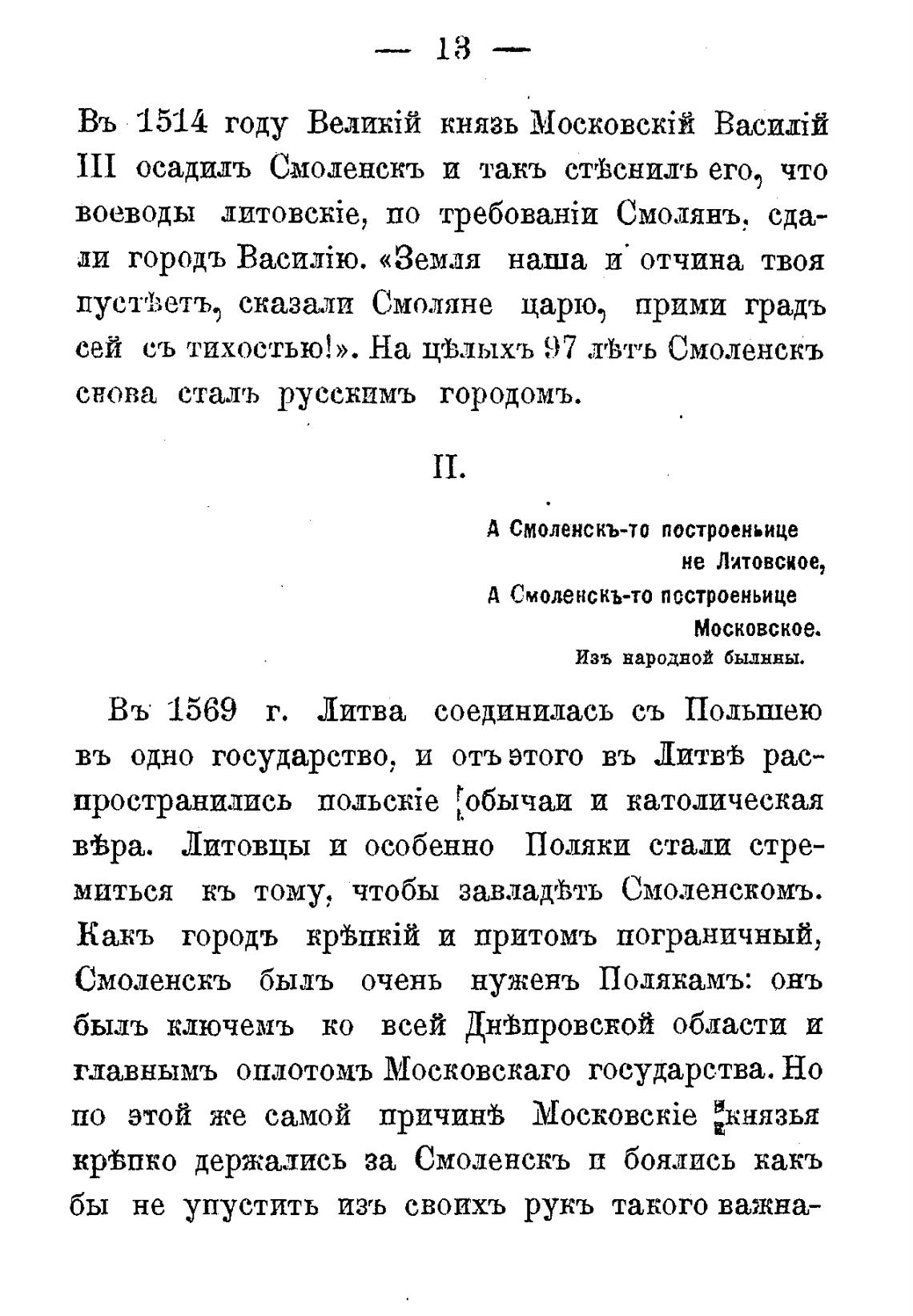 — 13 —

Въ 1514 году Великій князь Московскій Василій III осадилъ Смоленскъ и такъ стѣснилъ его, что воеводы литовскіе, по требованіи Смолянъ, сдали городъ Василію. «Земля наша и отчина твоя пустѣетъ, сказали Смоляне царю, прими градъ сей съ тихостью!». На цѣлыхъ 97 лѣтъ Смоленскъ снова сталъ русскимъ городомъ.

II.

А Смоленскъ-то построеньице
не Литовское,
А Смоленскъ-то построеньице
Московское.
Изъ народной былины.

Въ 1569 г. Литва соединилась съ Польшею въ одно государство, и отъ этого въ Литвѣ распространились польскіе обычаи и католическая вѣра. Литовцы и особенно Поляки стали стремиться къ тому, чтобы завладѣть Смоленскомъ. Какъ городъ крѣпкій и притомъ пограничный, Смоленскъ былъ очень нуженъ Полякамъ: онъ былъ ключемъ ко всей Днѣпровской области и главнымъ оплотомъ Московскаго государства. Но по этой же самой причинѣ Московскіе князья крѣпко держались за Смоленскъ и боялись какъ бы не упустить изъ своихъ рукъ такого важна-